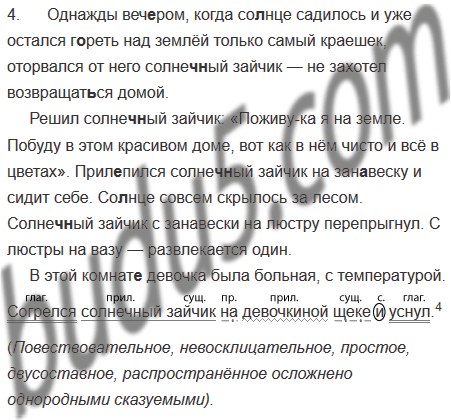 4. Однажды вечером, когда солнце садилось и уже остался гореть над землёй только самый краешек, оторвался от него солнечный зайчик — не захотел возвращаться домой.

Решил солнечный зайчик: «Поживу-ка я на земле. Побуду в этом красивом доме, вот как в нём чисто и всё в цветах». Прилепился солнечный зайчик на занавеску и сидит себе. Солнце совсем скрылось за лесом. Солнечный зайчик с занавески на люстру перепрыгнул. С люстры на вазу — развлекается один.

В этой комнате девочка была больная, с температурой.

глаг. прил. сущ. пр. прил. сущ. с. глаг.
Согрелся солнечный зайчик на девочкиной щеке и уснул.$^{4}$

(Повествовательное, невосклицательное, простое, двусоставное, распространённое осложнено однородными сказуемыми).

budu5.com